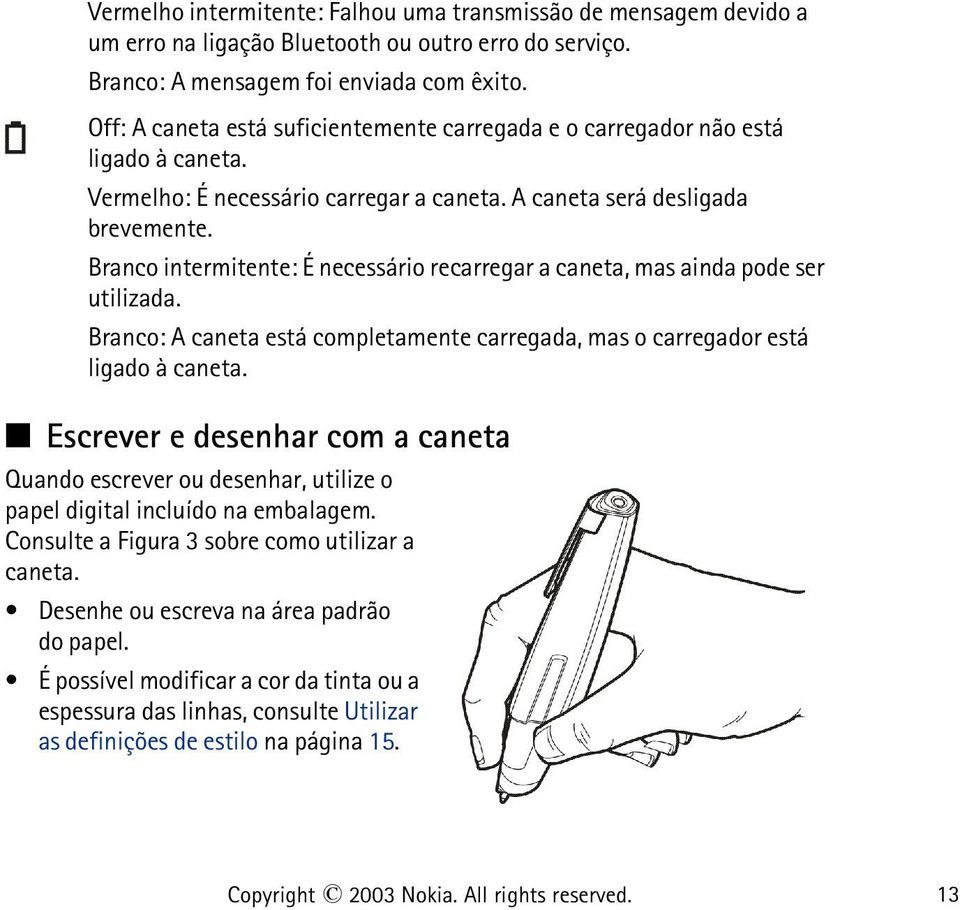 Vermelho intermitente: Falhou uma transmissão de mensagem devido a um erro na ligação Bluetooth ou outro erro do serviço.

Branco: A mensagem foi enviada com êxito.

Off: A caneta está suficientemente carregada e o carregador não está ligado à caneta.

Vermelho: É necessário carregar a caneta. A caneta será desligada brevemente.

Branco intermitente: É necessário recarregar a caneta, mas ainda pode ser utilizada.

Branco: A caneta está completamente carregada, mas o carregador está ligado à caneta.

Escrever e desenhar com a caneta

Quando escrever ou desenhar, utilize o papel digital incluído na embalagem. Consulte a Figura 3 sobre como utilizar a caneta.

• Desenhe ou escreva na área padrão do papel.

• É possível modificar a cor da tinta ou a espessura das linhas, consulte Utilizar as definições de estilo na página 15.

Copyright © 2003 Nokia. All rights reserved. 13